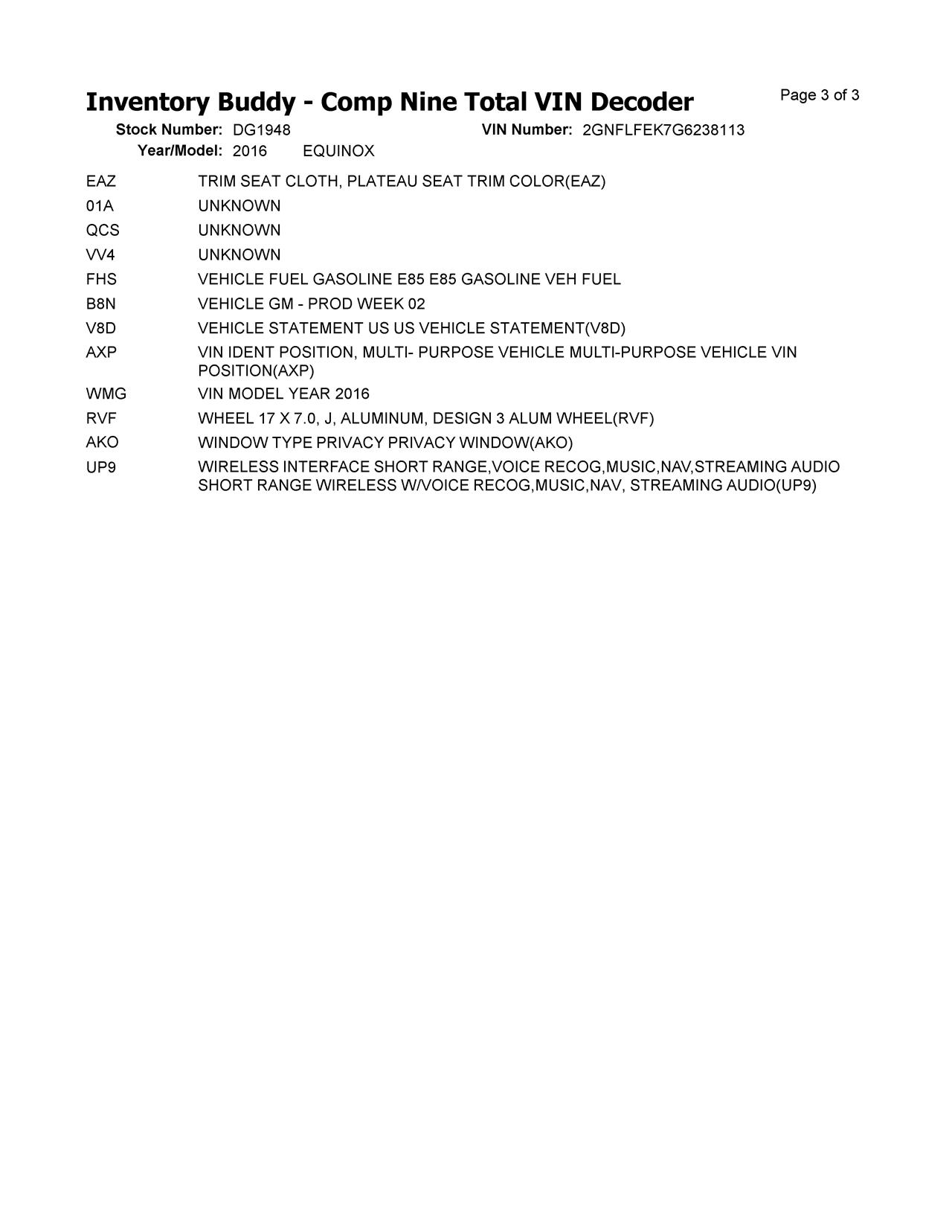 Inventory Buddy - Comp Nine Total VIN Decoder

Page 3 of 3

Stock Number: DG1948 VIN Number: 2GNFLFEK7G6238113
Year/Model: 2016 EQUINOX

| | |
|---|---|
| EAZ | TRIM SEAT CLOTH, PLATEAU SEAT TRIM COLOR(EAZ) |
| 01A | UNKNOWN |
| QCS | UNKNOWN |
| VV4 | UNKNOWN |
| FHS | VEHICLE FUEL GASOLINE E85 E85 GASOLINE VEH FUEL |
| B8N | VEHICLE GM - PROD WEEK 02 |
| V8D | VEHICLE STATEMENT US US VEHICLE STATEMENT(V8D) |
| AXP | VIN IDENT POSITION, MULTI- PURPOSE VEHICLE MULTI-PURPOSE VEHICLE VIN POSITION(AXP) |
| WMG | VIN MODEL YEAR 2016 |
| RVF | WHEEL 17 X 7.0, J, ALUMINUM, DESIGN 3 ALUM WHEEL(RVF) |
| AKO | WINDOW TYPE PRIVACY PRIVACY WINDOW(AKO) |
| UP9 | WIRELESS INTERFACE SHORT RANGE,VOICE RECOG,MUSIC,NAV,STREAMING AUDIO SHORT RANGE WIRELESS W/VOICE RECOG,MUSIC,NAV, STREAMING AUDIO(UP9) |